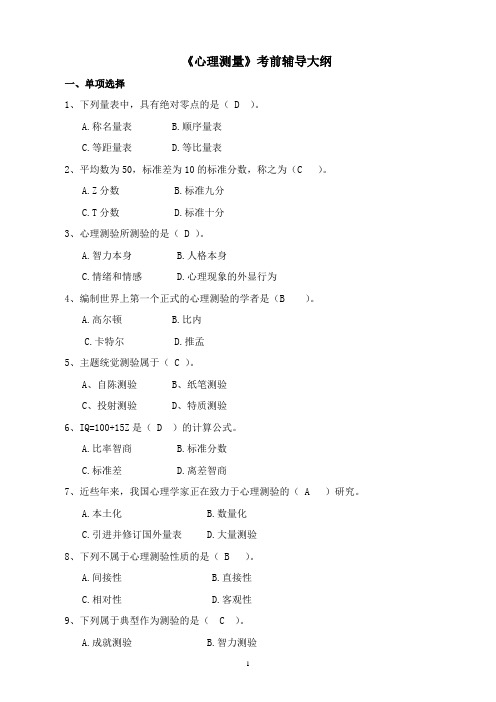 《心理测量》考前辅导大纲

一、单项选择

1、下列量表中，具有绝对零点的是（ D ）。

A.称名量表　　B.顺序量表

C.等距量表　　D.等比量表

2、平均数为50，标准差为10的标准分数，称之为（C ）。

A.Z分数　　B.标准九分

C.T分数　　D.标准十分

3、心理测验所测验的是（ D ）。

A.智力本身　　B.人格本身

C.情绪和情感　　D.心理现象的外显行为

4、编制世界上第一个正式的心理测验的学者是（B ）。

A.高尔顿　　B.比内

C.卡特尔　　D.推孟

5、主题统觉测验属于（ C ）。

A、自陈测验　　B、纸笔测验

C、投射测验　　D、特质测验

6、IQ=100+15Z是（ D ）的计算公式。

A.比率智商　　B.标准分数

C.标准差　　D.离差智商

7、近些年来，我国心理学家正在致力于心理测验的（ A ）研究。

A.本土化　　B.数量化

C.引进并修订国外量表　　D.大量测验

8、下列不属于心理测验性质的是（ B ）。

A.间接性　　B.直接性

C.相对性　　D.客观性

9、下列属于典型作为测验的是（ C ）。

A.成就测验　　B.智力测验

1